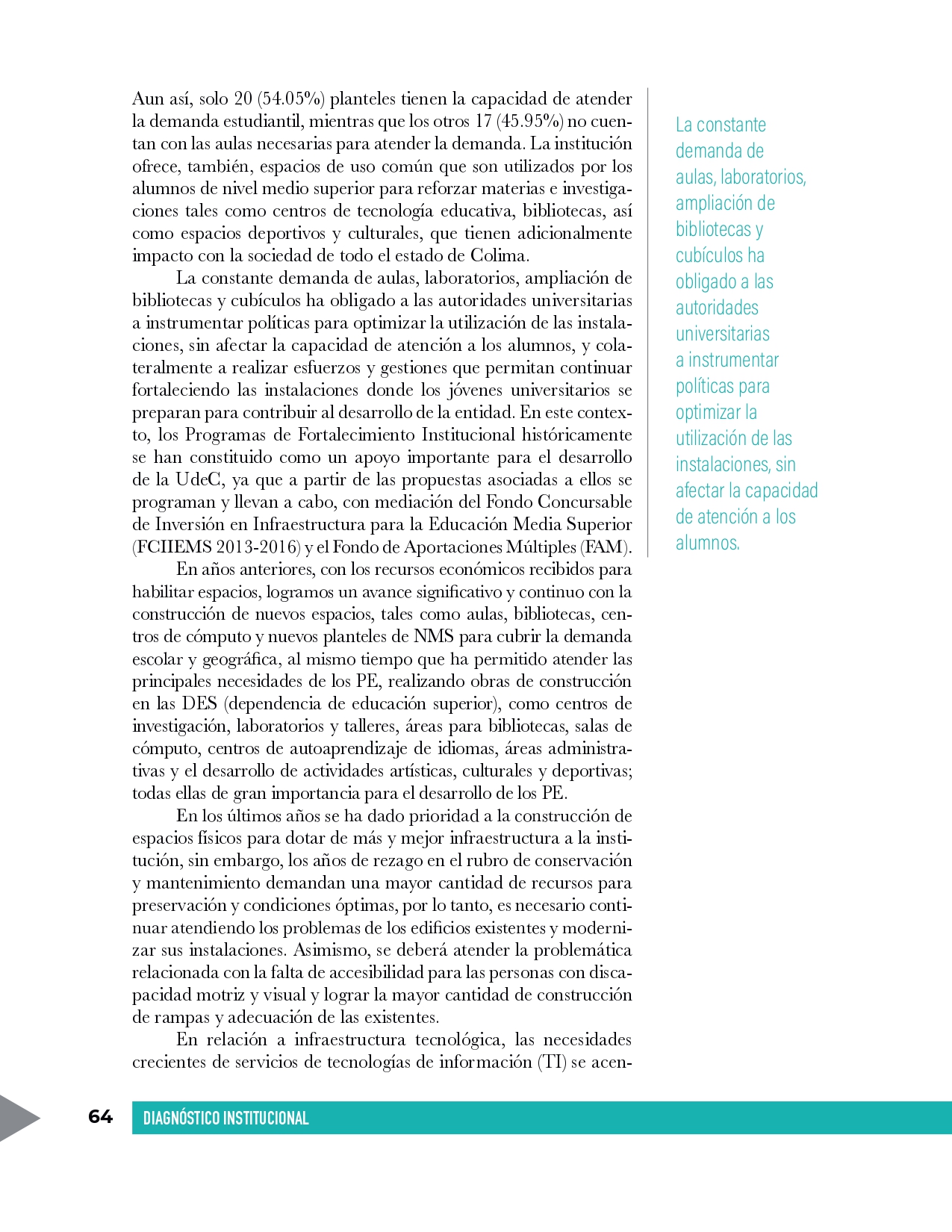 Aun así, solo 20 (54.05%) planteles tienen la capacidad de atender la demanda estudiantil, mientras que los otros 17 (45.95%) no cuentan con las aulas necesarias para atender la demanda. La institución ofrece, también, espacios de uso común que son utilizados por los alumnos de nivel medio superior para reforzar materias e investigaciones tales como centros de tecnología educativa, bibliotecas, así como espacios deportivos y culturales, que tienen adicionalmente impacto con la sociedad de todo el estado de Colima.

La constante demanda de aulas, laboratorios, ampliación de bibliotecas y cubículos ha obligado a las autoridades universitarias a instrumentar políticas para optimizar la utilización de las instalaciones, sin afectar la capacidad de atención a los alumnos, y colateralmente a realizar esfuerzos y gestiones que permitan continuar fortaleciendo las instalaciones donde los jóvenes universitarios se preparan para contribuir al desarrollo de la entidad. En este contexto, los Programas de Fortalecimiento Institucional históricamente se han constituido como un apoyo importante para el desarrollo de la UdeC, ya que a partir de las propuestas asociadas a ellos se programan y llevan a cabo, con mediación del Fondo Concursable de Inversión en Infraestructura para la Educación Media Superior (FCIIEMS 2013-2016) y el Fondo de Aportaciones Múltiples (FAM).

En años anteriores, con los recursos económicos recibidos para habilitar espacios, logramos un avance significativo y continuo con la construcción de nuevos espacios, tales como aulas, bibliotecas, centros de cómputo y nuevos planteles de NMS para cubrir la demanda escolar y geográfica, al mismo tiempo que ha permitido atender las principales necesidades de los PE, realizando obras de construcción en las DES (dependencia de educación superior), como centros de investigación, laboratorios y talleres, áreas para bibliotecas, salas de cómputo, centros de autoaprendizaje de idiomas, áreas administrativas y el desarrollo de actividades artísticas, culturales y deportivas; todas ellas de gran importancia para el desarrollo de los PE.

En los últimos años se ha dado prioridad a la construcción de espacios físicos para dotar de más y mejor infraestructura a la institución, sin embargo, los años de rezago en el rubro de conservación y mantenimiento demandan una mayor cantidad de recursos para preservación y condiciones óptimas, por lo tanto, es necesario continuar atendiendo los problemas de los edificios existentes y modernizar sus instalaciones. Asimismo, se deberá atender la problemática relacionada con la falta de accesibilidad para las personas con discapacidad motriz y visual y lograr la mayor cantidad de construcción de rampas y adecuación de las existentes.

En relación a infraestructura tecnológica, las necesidades crecientes de servicios de tecnologías de información (TI) se acen-

La constante demanda de aulas, laboratorios, ampliación de bibliotecas y cubículos ha obligado a las autoridades universitarias a instrumentar políticas para optimizar la utilización de las instalaciones, sin afectar la capacidad de atención a los alumnos.

64 DIAGNÓSTICO INSTITUCIONAL